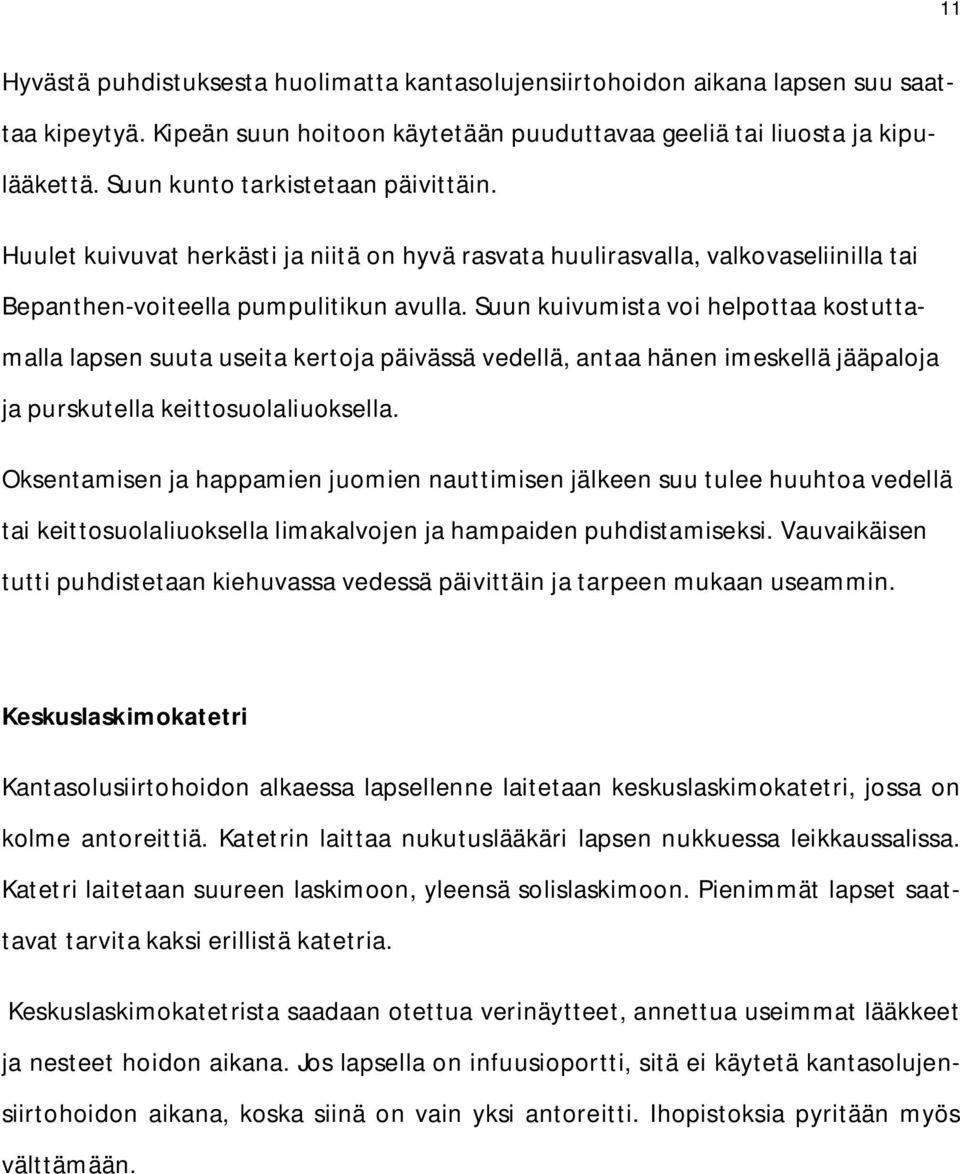 11

Hyvästä puhdistuksesta huolimatta kantasolujensiirtohoidon aikana lapsen suu saattaa kipeytyä. Kipeän suun hoitoon käytetään puuduttavaa geeliä tai liuosta ja kipulääkettä. Suun kunto tarkistetaan päivittäin.

Huulet kuivuvat herkästi ja niitä on hyvä rasvata huulirasvalla, valkovaseliinilla tai Bepanthen-voiteella pumpulitikun avulla. Suun kuivumista voi helpottaa kostuttamalla lapsen suuta useita kertoja päivässä vedellä, antaa hänen imeskellä jääpaloja ja purskutella keittosuolaliuoksella.

Oksentamisen ja happamien juomien nauttimisen jälkeen suu tulee huuhtoa vedellä tai keittosuolaliuoksella limakalvojen ja hampaiden puhdistamiseksi. Vauvaikäisen tutti puhdistetaan kiehuvassa vedessä päivittäin ja tarpeen mukaan useammin.

Keskuslaskimokatetri

Kantasolusiirtohoidon alkaessa lapsellenne laitetaan keskuslaskimokatetri, jossa on kolme antoreittiä. Katetrin laittaa nukutuslääkäri lapsen nukkuessa leikkaussalissa. Katetri laitetaan suureen laskimoon, yleensä solislaskimoon. Pienimmät lapset saattavat tarvita kaksi erillistä katetria.

Keskuslaskimokatetrista saadaan otettua verinäytteet, annettua useimmat lääkkeet ja nesteet hoidon aikana. Jos lapsella on infuusioportti, sitä ei käytetä kantasolujensiirtohoidon aikana, koska siinä on vain yksi antoreitti. Ihopistoksia pyritään myös välttämään.